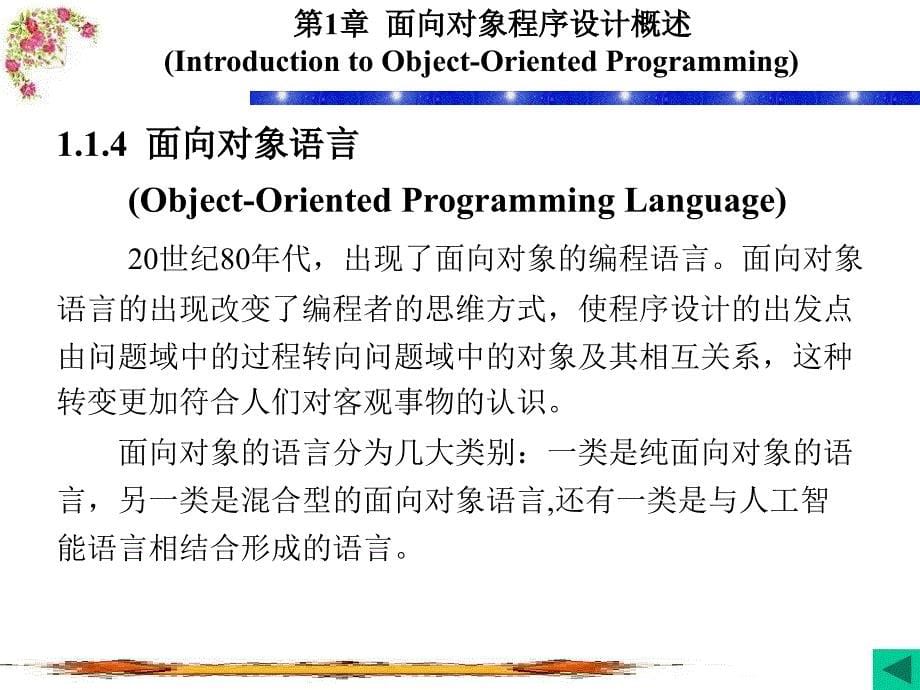 第1章 面向对象程序设计概述
(Introduction to Object-Oriented Programming)

1.1.4 面向对象语言
(Object-Oriented Programming Language)

20世纪80年代，出现了面向对象的编程语言。面向对象语言的出现改变了编程者的思维方式，使程序设计的出发点由问题域中的过程转向问题域中的对象及其相互关系，这种转变更加符合人们对客观事物的认识。

面向对象的语言分为几大类别：一类是纯面向对象的语言，另一类是混合型的面向对象语言,还有一类是与人工智能语言相结合形成的语言。